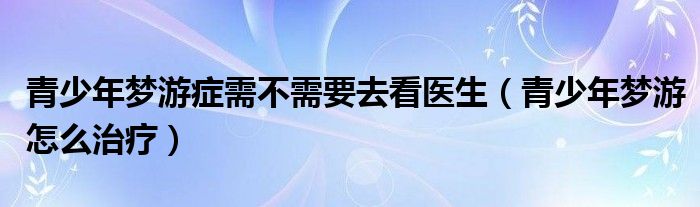 青少年梦游症需不需要去看医生（青少年梦游怎么治疗）